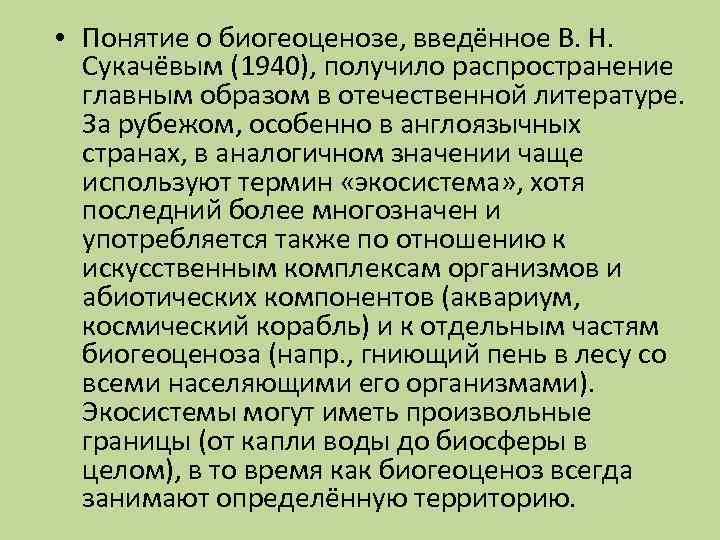 • Понятие о биогеоценозе, введённое В. Н. Сукачёвым (1940), получило распространение главным образом в отечественной литературе. За рубежом, особенно в англоязычных странах, в аналогичном значении чаще используют термин «экосистема», хотя последний более многозначен и употребляется также по отношению к искусственным комплексам организмов и абиотических компонентов (аквариум, космический корабль) и к отдельным частям биогеоценоза (напр., гниющий пень в лесу со всеми населяющими его организмами). Экосистемы могут иметь произвольные границы (от капли воды до биосферы в целом), в то время как биогеоценоз всегда занимают определённую территорию.